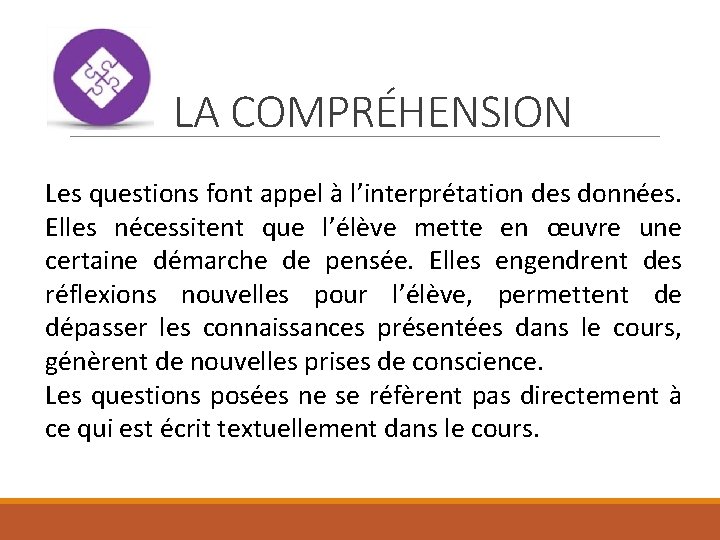 LA COMPRÉHENSION

Les questions font appel à l'interprétation des données. Elles nécessitent que l'élève mette en œuvre une certaine démarche de pensée. Elles engendrent des réflexions nouvelles pour l'élève, permettent de dépasser les connaissances présentées dans le cours, génèrent de nouvelles prises de conscience.
Les questions posées ne se réfèrent pas directement à ce qui est écrit textuellement dans le cours.